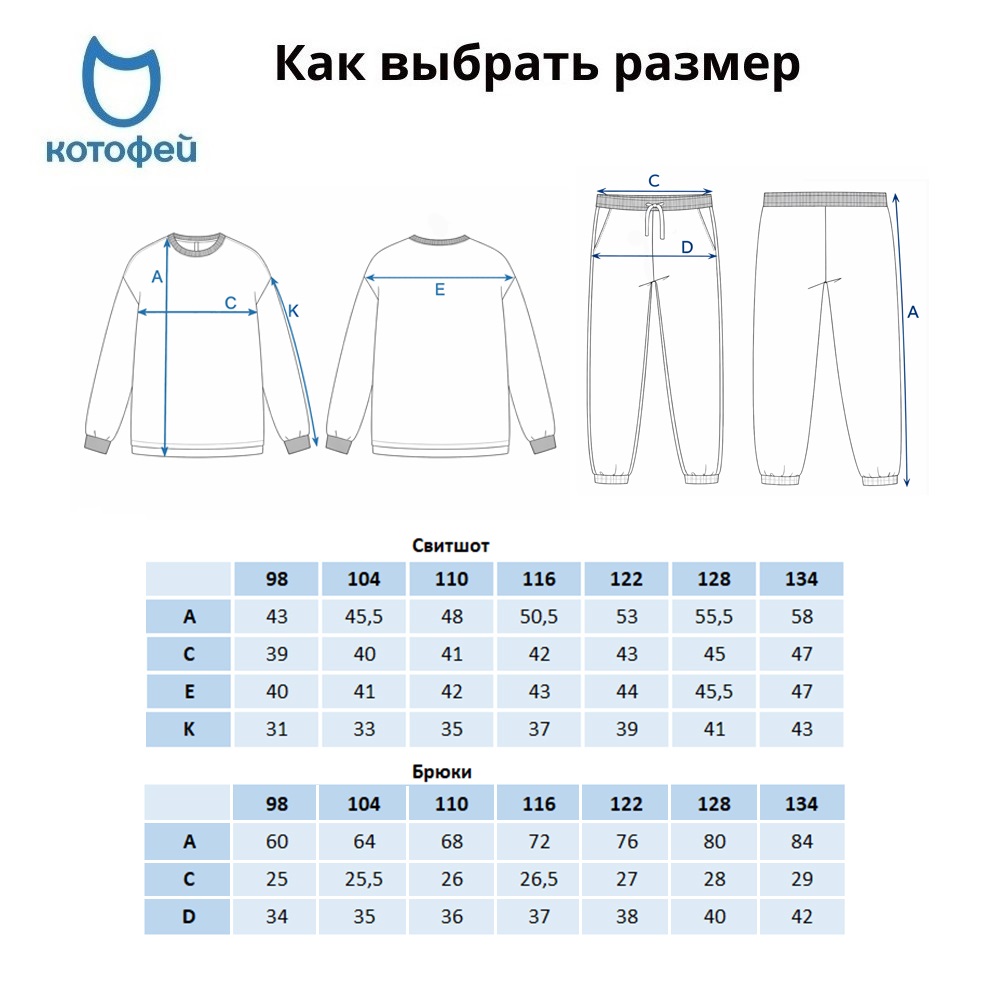 котофей

Как выбрать размер

A
C
K
E
C
D
A

Свитшот

| | 98 | 104 | 110 | 116 | 122 | 128 | 134 |
|---|---|---|---|---|---|---|---|
| A | 43 | 45,5 | 48 | 50,5 | 53 | 55,5 | 58 |
| C | 39 | 40 | 41 | 42 | 43 | 45 | 47 |
| E | 40 | 41 | 42 | 43 | 44 | 45,5 | 47 |
| K | 31 | 33 | 35 | 37 | 39 | 41 | 43 |

Брюки

| | 98 | 104 | 110 | 116 | 122 | 128 | 134 |
|---|---|---|---|---|---|---|---|
| A | 60 | 64 | 68 | 72 | 76 | 80 | 84 |
| C | 25 | 25,5 | 26 | 26,5 | 27 | 28 | 29 |
| D | 34 | 35 | 36 | 37 | 38 | 40 | 42 |